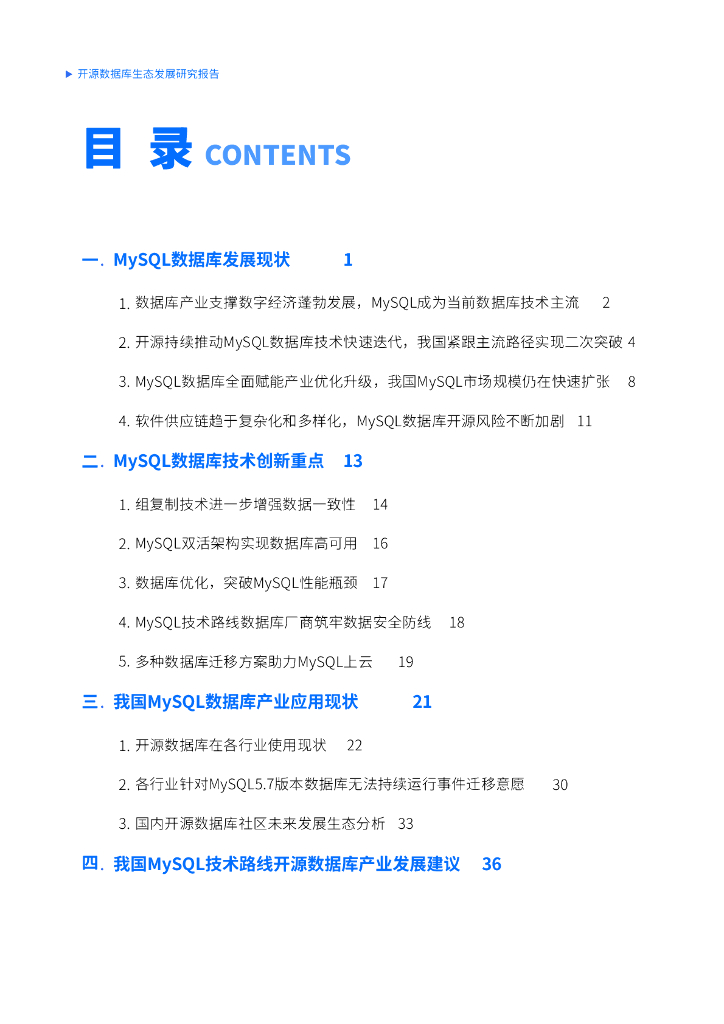 ▶ 开源数据库生态发展研究报告

目 录 CONTENTS

一. MySQL数据库发展现状 1

1. 数据库产业支撑数字经济蓬勃发展，MySQL成为当前数据库技术主流 2

2. 开源持续推动MySQL数据库技术快速迭代，我国紧跟主流路径实现二次突破 4

3. MySQL数据库全面赋能产业优化升级，我国MySQL市场规模仍在快速扩张 8

4. 软件供应链趋于复杂化和多样化，MySQL数据库开源风险不断加剧 11

二. MySQL数据库技术创新重点 13

1. 组复制技术进一步增强数据一致性 14

2. MySQL双活架构实现数据库高可用 16

3. 数据库优化，突破MySQL性能瓶颈 17

4. MySQL技术路线数据库厂商筑牢数据安全防线 18

5. 多种数据库迁移方案助力MySQL上云 19

三. 我国MySQL数据库产业应用现状 21

1. 开源数据库在各行业使用现状 22

2. 各行业针对MySQL5.7版本数据库无法持续运行事件迁移意愿 30

3. 国内开源数据库社区未来发展生态分析 33

四. 我国MySQL技术路线开源数据库产业发展建议 36